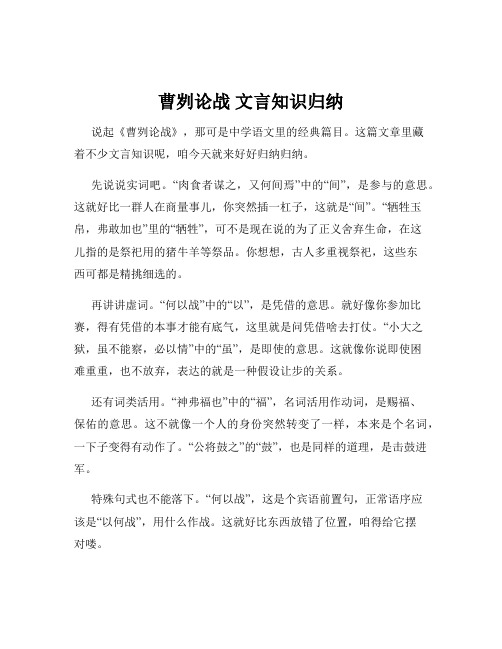 曹刿论战 文言知识归纳

说起《曹刿论战》，那可是中学语文里的经典篇目。这篇文章里藏着不少文言知识呢，咱今天就来好好归纳归纳。

先说说实词吧。“肉食者谋之，又何间焉”中的“间”，是参与的意思。这就好比一群人在商量事儿，你突然插一杠子，这就是“间”。“牺牲玉帛，弗敢加也”里的“牺牲”，可不是现在说的为了正义舍弃生命，在这儿指的是祭祀用的猪牛羊等祭品。你想想，古人多重视祭祀，这些东西可都是精挑细选的。

再讲讲虚词。“何以战”中的“以”，是凭借的意思。就好像你参加比赛，得有凭借的本事才能有底气，这里就是问凭借啥去打仗。“小大之狱，虽不能察，必以情”中的“虽”，是即使的意思。这就像你说即使困难重重，也不放弃，表达的就是一种假设让步的关系。

还有词类活用。“神弗福也”中的“福”，名词活用作动词，是赐福、保佑的意思。这不就像一个人的身份突然转变了一样，本来是个名词，一下子变得有动作了。“公将鼓之”的“鼓”，也是同样的道理，是击鼓进军。

特殊句式也不能落下。“何以战”，这是个宾语前置句，正常语序应该是“以何战”，用什么作战。这就好比东西放错了位置，咱得给它摆对喽。